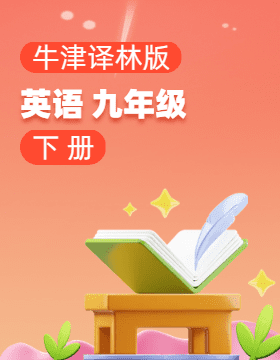 牛津译林版

英语 九年级

下 册